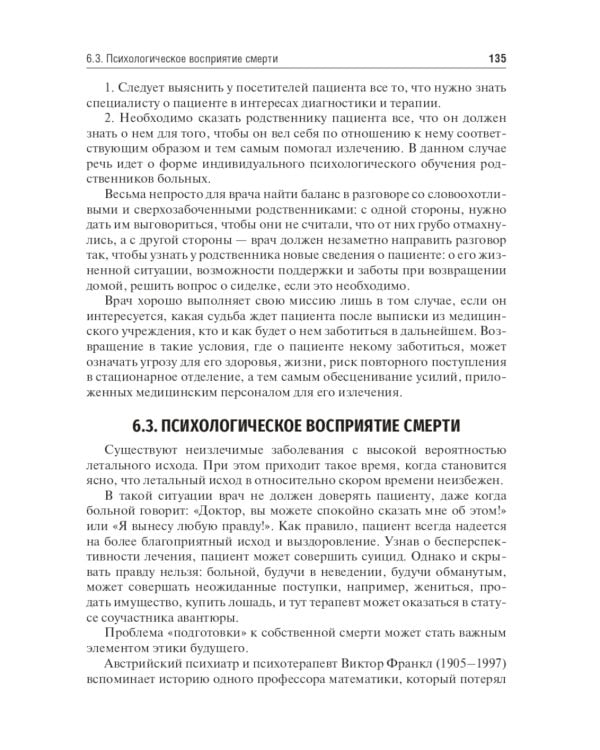 6.3. Психологическое восприятие смерти 135

1. Следует выяснить у посетителей пациента все то, что нужно знать специалисту о пациенте в интересах диагностики и терапии.

2. Необходимо сказать родственнику пациента все, что он должен знать о нем для того, чтобы он вел себя по отношению к нему соответствующим образом и тем самым помогал излечению. В данном случае речь идет о форме индивидуального психологического обучения родственников больных.

Весьма непросто для врача найти баланс в разговоре со словоохотливыми и сверхозабоченными родственниками: с одной стороны, нужно дать им выговориться, чтобы они не считали, что от них грубо отмахнулись, а с другой стороны — врач должен незаметно направить разговор так, чтобы узнать у родственника новые сведения о пациенте: о его жизненной ситуации, возможности поддержки и заботы при возвращении домой, решить вопрос о сиделке, если это необходимо.

Врач хорошо выполняет свою миссию лишь в том случае, если он интересуется, какая судьба ждет пациента после выписки из медицинского учреждения, кто и как будет о нем заботиться в дальнейшем. Возвращение в такие условия, где о пациенте некому заботиться, может означать угрозу для его здоровья, жизни, риск повторного поступления в стационарное отделение, а тем самым обесценивание усилий, приложенных медицинским персоналом для его излечения.

6.3. ПСИХОЛОГИЧЕСКОЕ ВОСПРИЯТИЕ СМЕРТИ

Существуют неизлечимые заболевания с высокой вероятностью летального исхода. При этом приходит такое время, когда становится ясно, что летальный исход в относительно скором времени неизбежен.

В такой ситуации врач не должен доверять пациенту, даже когда больной говорит: «Доктор, вы можете спокойно сказать мне об этом!» или «Я вынесу любую правду!». Как правило, пациент всегда надеется на более благоприятный исход и выздоровление. Узнав о бесперспективности лечения, пациент может совершить суицид. Однако и скрывать правду нельзя: больной, будучи в неведении, будучи обманутым, может совершать неожиданные поступки, например, жениться, продать имущество, купить лошадь, и тут терапевт может оказаться в статусе соучастника авантюры.

Проблема «подготовки» к собственной смерти может стать важным элементом этики будущего.

Австрийский психиатр и психотерапевт Виктор Франкл (1905–1997) вспоминает историю одного профессора математики, который потерял